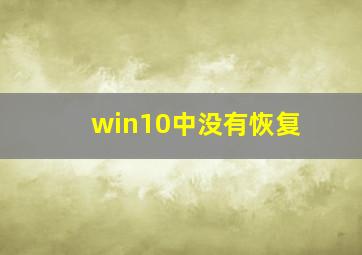 win10中没有恢复